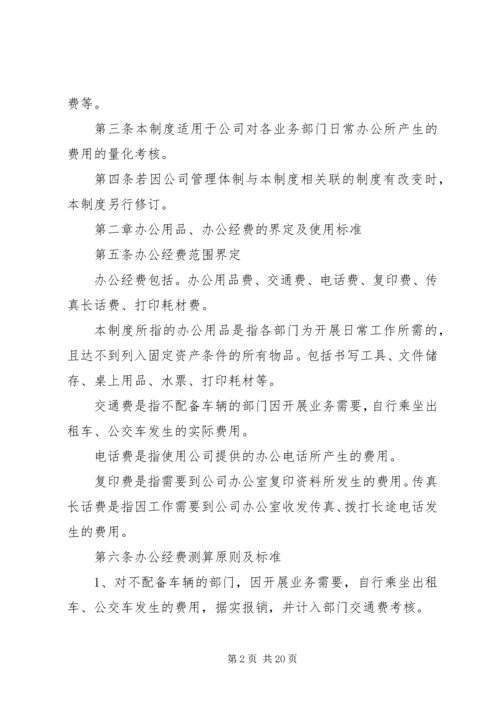 费等。

第三条本制度适用于公司对各业务部门日常办公所产生的费用的量化考核。

第四条若因公司管理体制与本制度相关联的制度有改变时，本制度另行修订。

第二章办公用品、办公经费的界定及使用标准

第五条办公经费范围界定

办公经费包括。办公用品费、交通费、电话费、复印费、传真长话费、打印耗材费。

本制度所指的办公用品是指各部门为开展日常工作所需的，且达不到列入固定资产条件的所有物品。包括书写工具、文件储存、桌上用品、水票、打印耗材等。

交通费是指不配备车辆的部门因开展业务需要，自行乘坐出租车、公交车发生的实际费用。

电话费是指使用公司提供的办公电话所产生的费用。

复印费是指需要到公司办公室复印资料所发生的费用。传真长话费是指因工作需要到公司办公室收发传真、拨打长途电话发生的费用。

第六条办公经费测算原则及标准

1、对不配备车辆的部门，因开展业务需要，自行乘坐出租车、公交车发生的费用，据实报销，并计入部门交通费考核。

第 2 页 共 20 页